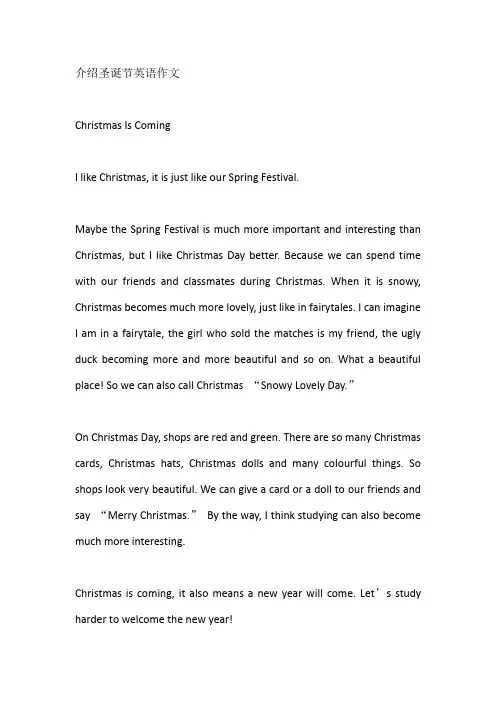 介绍圣诞节英语作文

Christmas Is Coming

I like Christmas, it is just like our Spring Festival.

Maybe the Spring Festival is much more important and interesting than Christmas, but I like Christmas Day better. Because we can spend time with our friends and classmates during Christmas. When it is snowy, Christmas becomes much more lovely, just like in fairytales. I can imagine I am in a fairytale, the girl who sold the matches is my friend, the ugly duck becoming more and more beautiful and so on. What a beautiful place! So we can also call Christmas “Snowy Lovely Day.”

On Christmas Day, shops are red and green. There are so many Christmas cards, Christmas hats, Christmas dolls and many colourful things. So shops look very beautiful. We can give a card or a doll to our friends and say “Merry Christmas.” By the way, I think studying can also become much more interesting.

Christmas is coming, it also means a new year will come. Let’s study harder to welcome the new year!